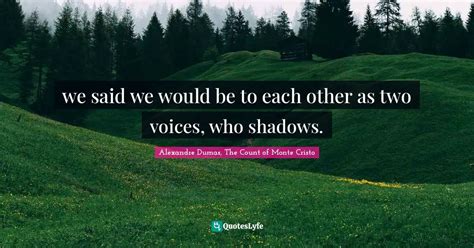 we said we would be to each other as two voices, who shadows.

Alexandre Dumas, The Count of Monte Cristo

QuotesLyfe